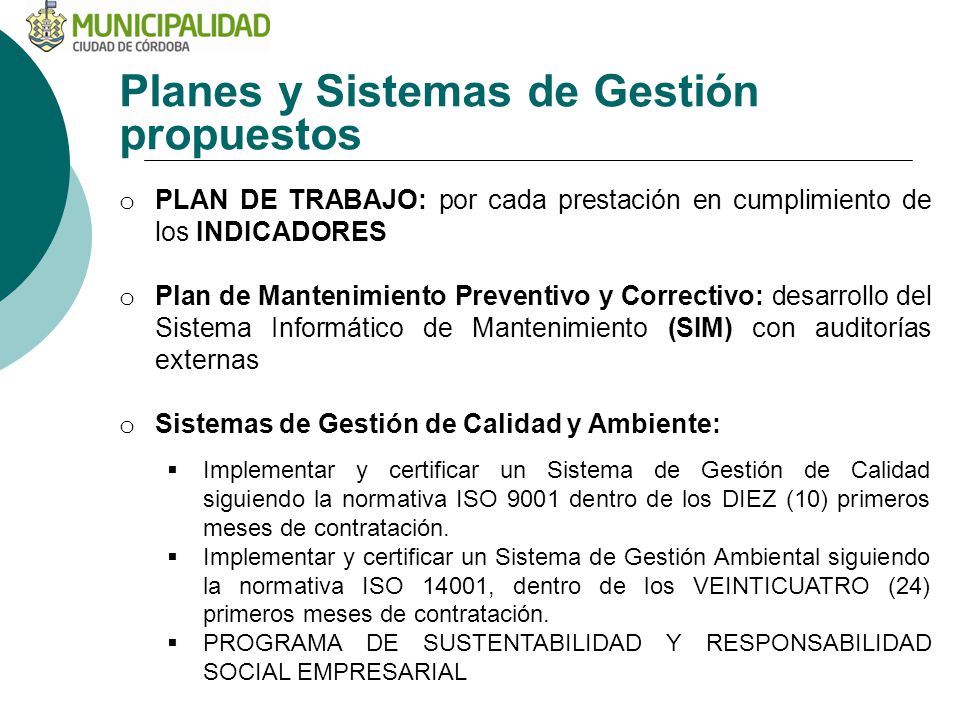 MUNICIPALIDAD
CIUDAD DE CÓRDOBA

Planes y Sistemas de Gestión propuestos

o PLAN DE TRABAJO: por cada prestación en cumplimiento de los INDICADORES

o Plan de Mantenimiento Preventivo y Correctivo: desarrollo del Sistema Informático de Mantenimiento (SIM) con auditorías externas

o Sistemas de Gestión de Calidad y Ambiente:

▪ Implementar y certificar un Sistema de Gestión de Calidad siguiendo la normativa ISO 9001 dentro de los DIEZ (10) primeros meses de contratación.
▪ Implementar y certificar un Sistema de Gestión Ambiental siguiendo la normativa ISO 14001, dentro de los VEINTICUATRO (24) primeros meses de contratación.
▪ PROGRAMA DE SUSTENTABILIDAD Y RESPONSABILIDAD SOCIAL EMPRESARIAL